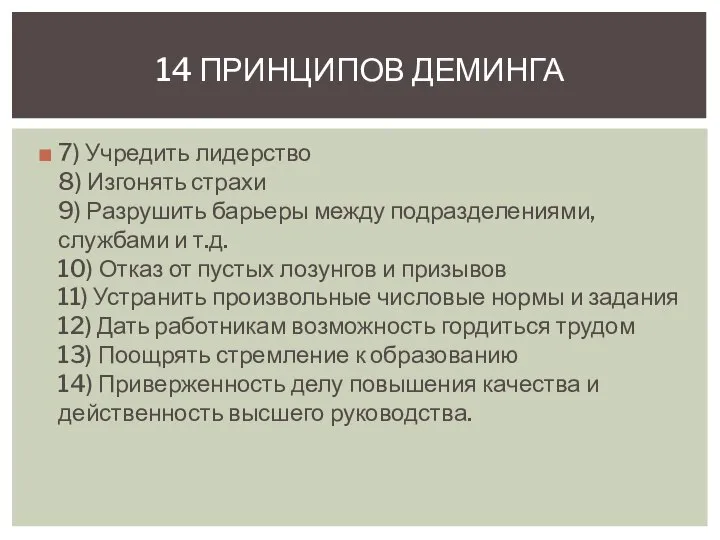 14 ПРИНЦИПОВ ДЕМИНГА

7) Учредить лидерство
8) Изгонять страхи
9) Разрушить барьеры между подразделениями, службами и т.д.
10) Отказ от пустых лозунгов и призывов
11) Устранить произвольные числовые нормы и задания
12) Дать работникам возможность гордиться трудом
13) Поощрять стремление к образованию
14) Приверженность делу повышения качества и действенность высшего руководства.